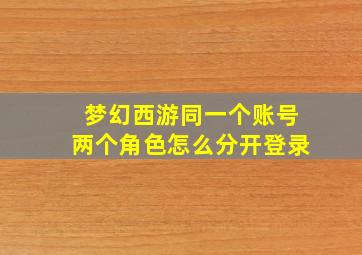 梦幻西游同一个账号
两个角色怎么分开登录